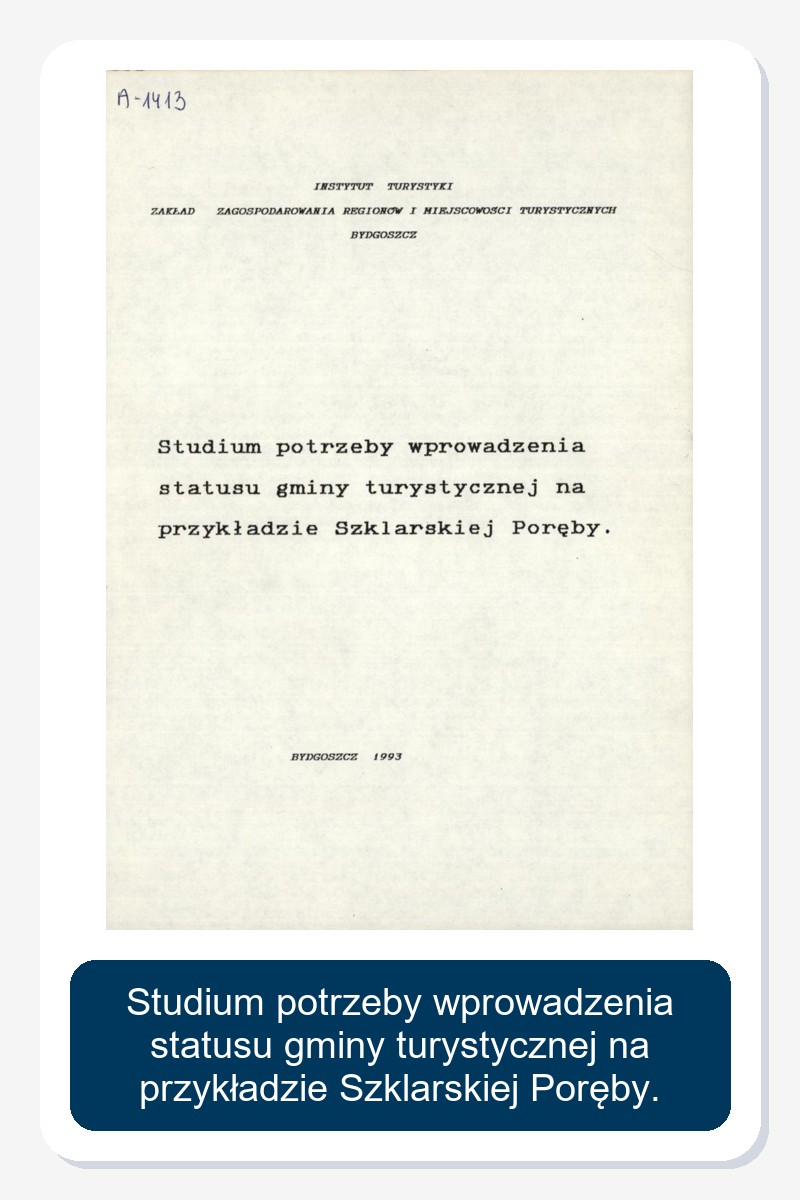 A-1413

INSTYTUT TURYSTYKI

ZAKŁAD ZAGOSPODAROWANIA REGIONOW I MIEJSCOWOSCI TURYSTYCZNYCH

BYDGOSZCZ

Studium potrzeby wprowadzenia statusu gminy turystycznej na przykładzie Szklarskiej Poręby.

BYDGOSZCZ 1993

Studium potrzeby wprowadzenia statusu gminy turystycznej na przykładzie Szklarskiej Poręby.